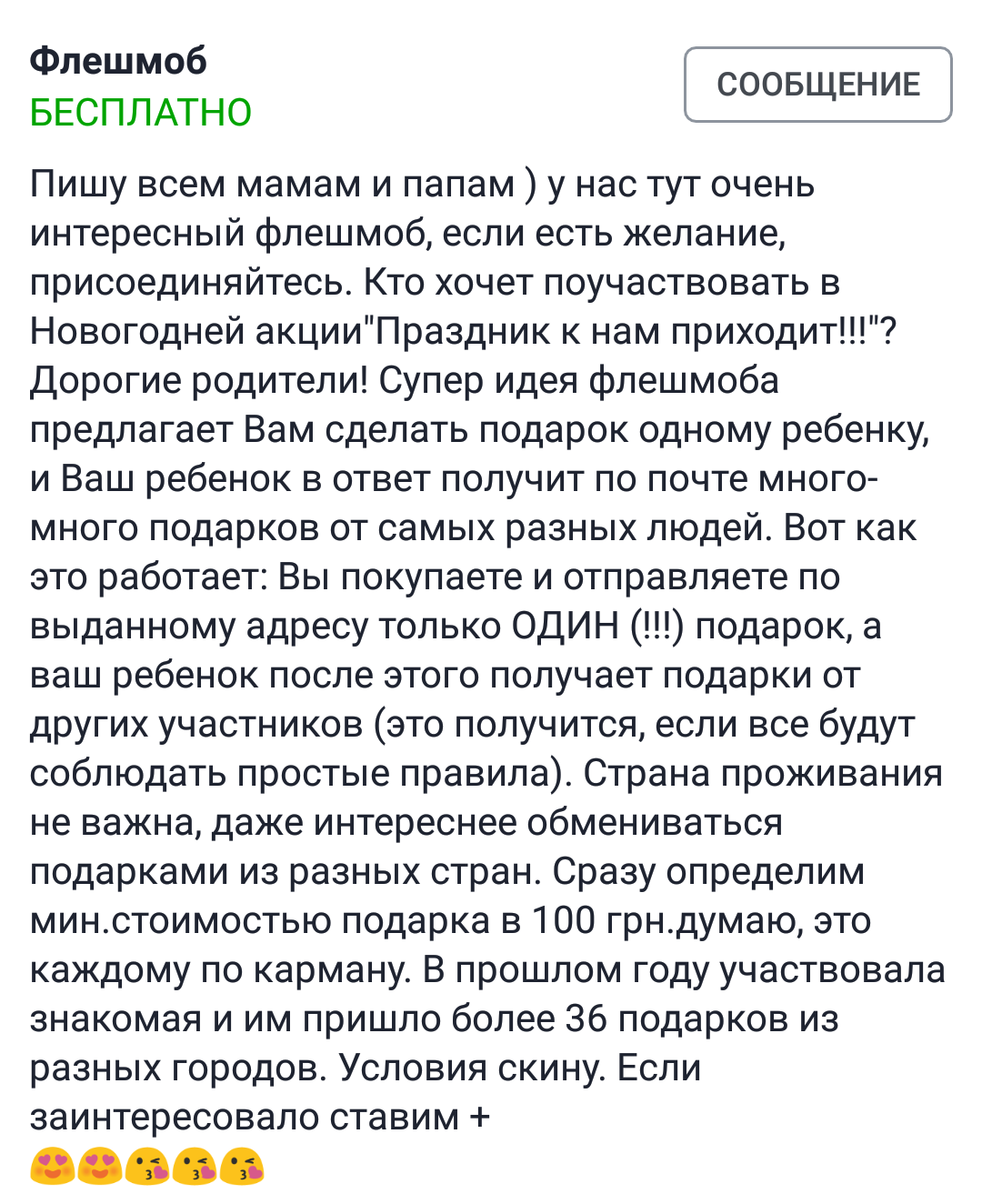 Флешмоб
БЕСПЛАТНО

СООБЩЕНИЕ

Пишу всем мамам и папам ) у нас тут очень интересный флешмоб, если есть желание, присоединяйтесь. Кто хочет поучаствовать в Новогодней акции"Праздник к нам приходит!!!"? Дорогие родители! Супер идея флешмоба предлагает Вам сделать подарок одному ребенку, и Ваш ребенок в ответ получит по почте много-много подарков от самых разных людей. Вот как это работает: Вы покупаете и отправляете по выданному адресу только ОДИН (!!!) подарок, а ваш ребенок после этого получает подарки от других участников (это получится, если все будут соблюдать простые правила). Страна проживания не важна, даже интереснее обмениваться подарками из разных стран. Сразу определим мин.стоимостью подарка в 100 грн.думаю, это каждому по карману. В прошлом году участвовала знакомая и им пришло более 36 подарков из разных городов. Условия скину. Если заинтересовало ставим +
😍😍😘😘😘